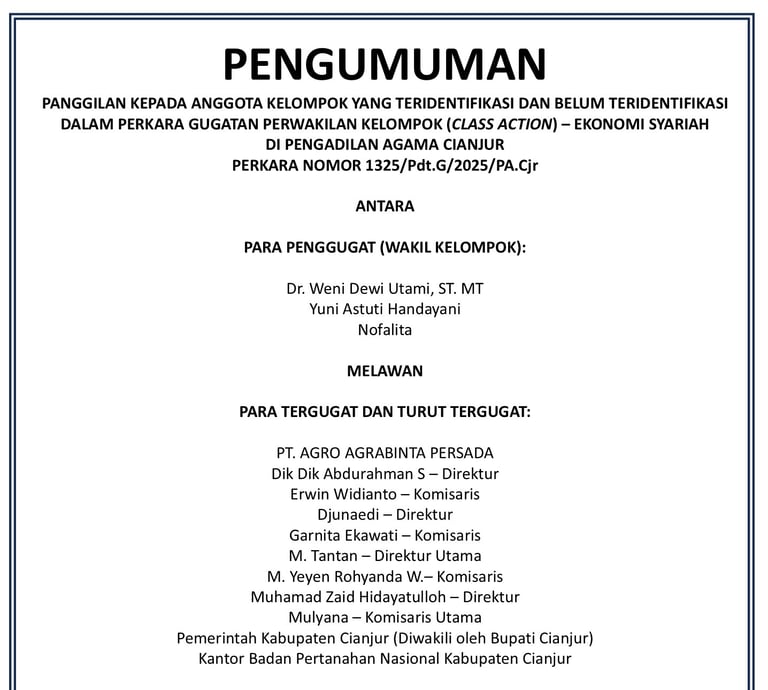 PENGUMUMAN

PANGGILAN KEPADA ANGGOTA KELOMPOK YANG TERIDENTIFIKASI DAN BELUM TERIDENTIFIKASI DALAM PERKARA GUGATAN PERWAKILAN KELOMPOK (CLASS ACTION) – EKONOMI SYARIAH DI PENGADILAN AGAMA CIANJUR
PERKARA NOMOR 1325/Pdt.G/2025/PA.Cjr

ANTARA

PARA PENGGUGAT (WAKIL KELOMPOK):

Dr. Weni Dewi Utami, ST. MT
Yuni Astuti Handayani
Nofalita

MELAWAN

PARA TERGUGAT DAN TURUT TERGUGAT:

PT. AGRO AGRABINTA PERSADA
Dik Dik Abdurahman S – Direktur
Erwin Widianto – Komisaris
Djunaedi – Direktur
Garnita Ekawati – Komisaris
M. Tantan – Direktur Utama
M. Yeyen Rohyanda W.– Komisaris
Muhamad Zaid Hidayatulloh – Direktur
Mulyana – Komisaris Utama
Pemerintah Kabupaten Cianjur (Diwakili oleh Bupati Cianjur)
Kantor Badan Pertanahan Nasional Kabupaten Cianjur